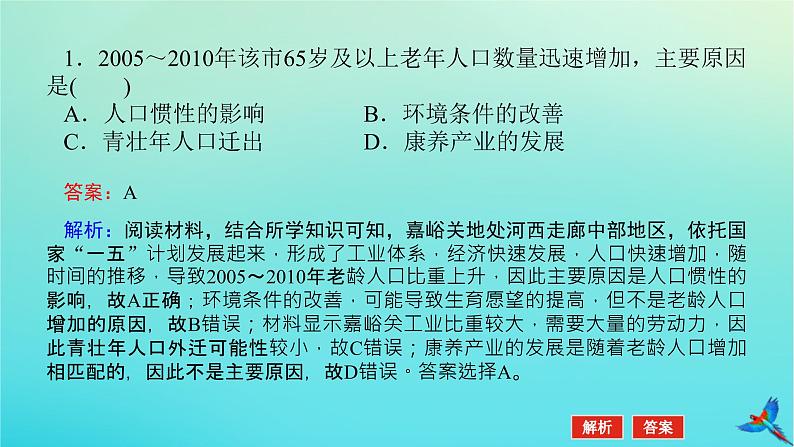 1．2005～2010年该市65岁及以上老年人口数量迅速增加，主要原因是(　　)

A．人口惯性的影响　　B．环境条件的改善

C．青壮年人口迁出　　D．康养产业的发展

答案：A

解析：阅读材料，结合所学知识可知，嘉峪关地处河西走廊中部地区，依托国家“一五”计划发展起来，形成了工业体系，经济快速发展，人口快速增加，随时间的推移，导致2005～2010年老龄人口比重上升，因此主要原因是人口惯性的影响，故A正确；环境条件的改善，可能导致生育愿望的提高，但不是老龄人口增加的原因，故B错误；材料显示嘉峪关工业比重较大，需要大量的劳动力，因此青壮年人口外迁可能性较小，故C错误；康养产业的发展是随着老龄人口增加相匹配的，因此不是主要原因，故D错误。答案选择A。

解析　答案